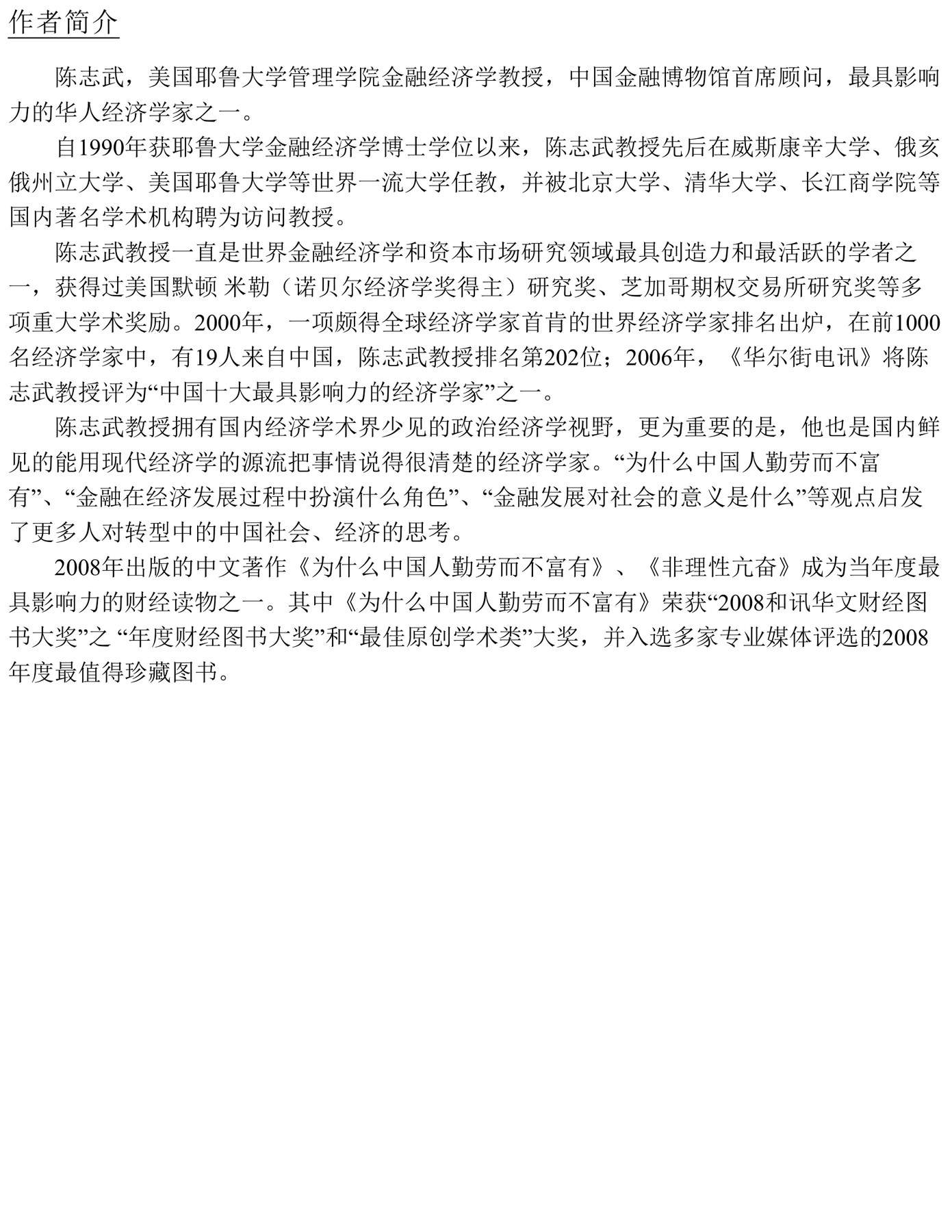 作者简介

陈志武，美国耶鲁大学管理学院金融经济学教授，中国金融博物馆首席顾问，最具影响力的华人经济学家之一。

自1990年获耶鲁大学金融经济学博士学位以来，陈志武教授先后在威斯康辛大学、俄亥俄州立大学、美国耶鲁大学等世界一流大学任教，并被北京大学、清华大学、长江商学院等国内著名学术机构聘为访问教授。

陈志武教授一直是世界金融经济学和资本市场研究领域最具创造力和最活跃的学者之一，获得过美国默顿 米勒（诺贝尔经济学奖得主）研究奖、芝加哥期权交易所研究奖等多项重大学术奖励。2000年，一项颇得全球经济学家首肯的世界经济学家排名出炉，在前1000名经济学家中，有19人来自中国，陈志武教授排名第202位；2006年，《华尔街电讯》将陈志武教授评为“中国十大最具影响力的经济学家”之一。

陈志武教授拥有国内经济学术界少见的政治经济学视野，更为重要的是，他也是国内鲜见的能用现代经济学的源流把事情说得很清楚的经济学家。“为什么中国人勤劳而不富有”、“金融在经济发展过程中扮演什么角色”、“金融发展对社会的意义是什么”等观点启发了更多人对转型中的中国社会、经济的思考。

2008年出版的中文著作《为什么中国人勤劳而不富有》、《非理性亢奋》成为当年度最具影响力的财经读物之一。其中《为什么中国人勤劳而不富有》荣获“2008和讯华文财经图书大奖”之 “年度财经图书大奖”和“最佳原创学术类”大奖，并入选多家专业媒体评选的2008年度最值得珍藏图书。